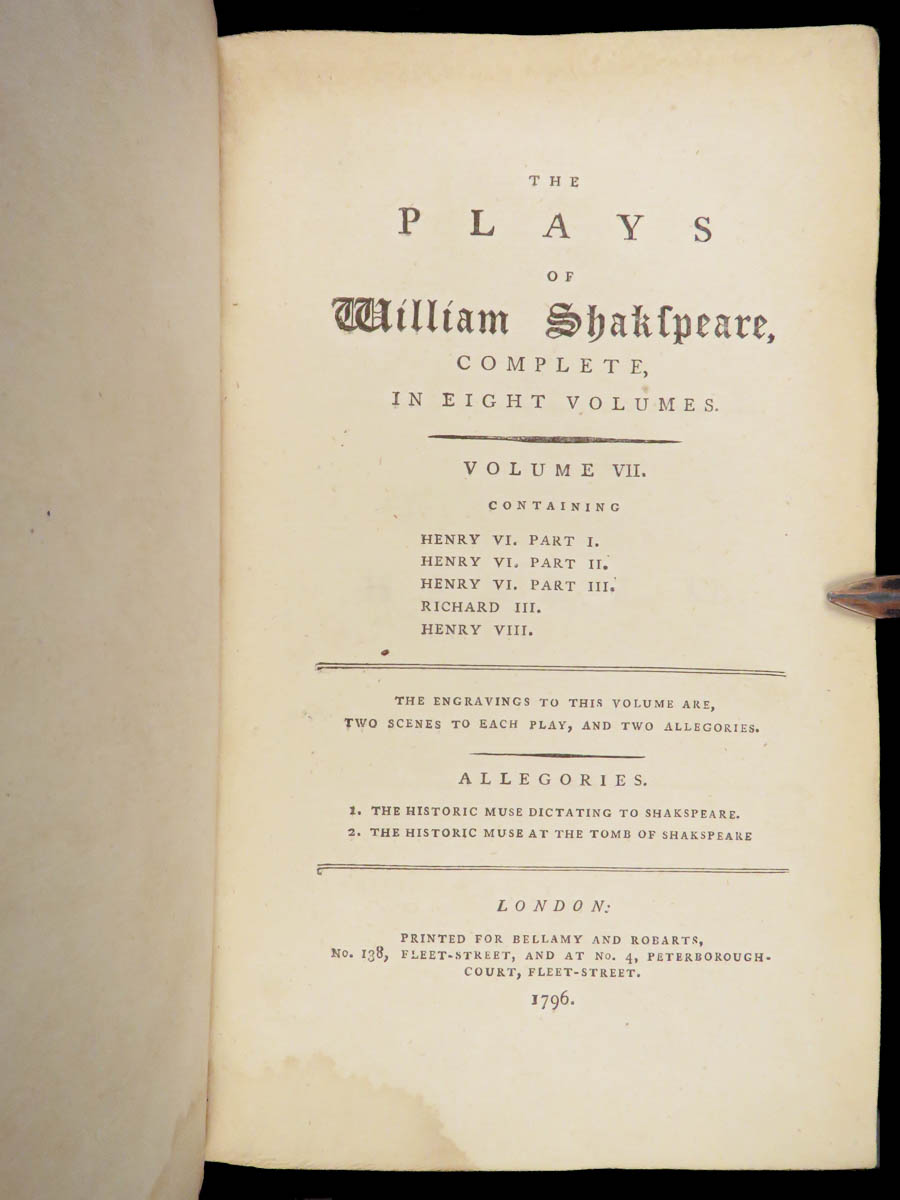 THE
PLAYS
OF
William Shakspeare,
COMPLETE,
IN EIGHT VOLUMES.

VOLUME VII.
CONTAINING
HENRY VI. PART I.
HENRY VI. PART II.
HENRY VI. PART III.
RICHARD III.
HENRY VIII.

THE ENGRAVINGS TO THIS VOLUME ARE,
TWO SCENES TO EACH PLAY, AND TWO ALLEGORIES.

ALLEGORIES.
1. THE HISTORIC MUSE DICTATING TO SHAKSPEARE.
2. THE HISTORIC MUSE AT THE TOMB OF SHAKSPEARE

LONDON:
PRINTED FOR BELLAMY AND ROBARTS,
No. 138, FLEET-STREET, AND AT No. 4, PETERBOROUGH-COURT, FLEET-STREET.
1796.